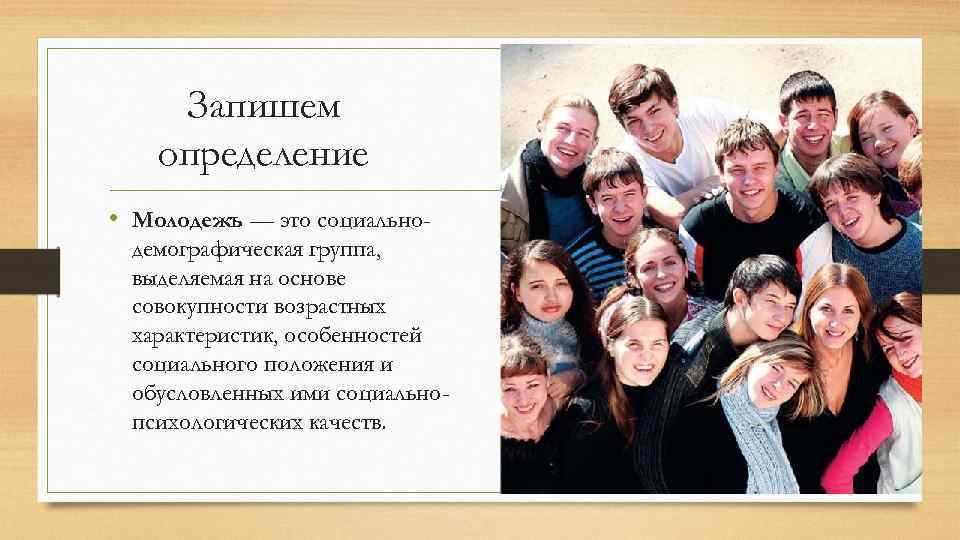 Запишем определение

• Молодежь — это социально-демографическая группа, выделяемая на основе совокупности возрастных характеристик, особенностей социального положения и обусловленных ими социально-психологических качеств.